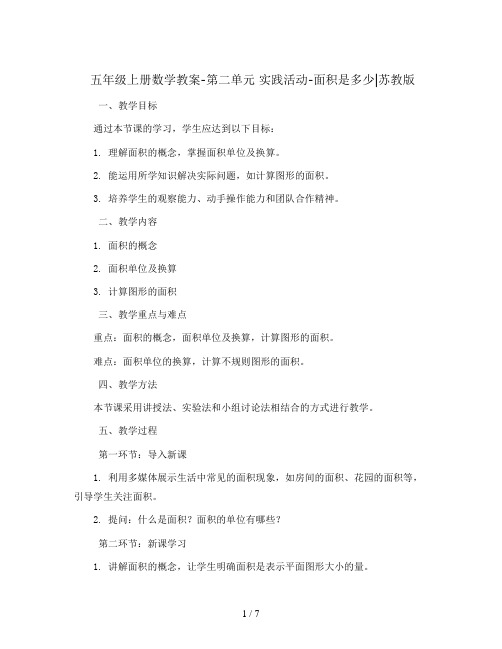 五年级上册数学教案-第二单元 实践活动-面积是多少|苏教版

一、教学目标

通过本节课的学习，学生应达到以下目标：

1. 理解面积的概念，掌握面积单位及换算。

2. 能运用所学知识解决实际问题，如计算图形的面积。

3. 培养学生的观察能力、动手操作能力和团队合作精神。

二、教学内容

1. 面积的概念

2. 面积单位及换算

3. 计算图形的面积

三、教学重点与难点

重点：面积的概念，面积单位及换算，计算图形的面积。

难点：面积单位的换算，计算不规则图形的面积。

四、教学方法

本节课采用讲授法、实验法和小组讨论法相结合的方式进行教学。

五、教学过程

第一环节：导入新课

1. 利用多媒体展示生活中常见的面积现象，如房间的面积、花园的面积等，引导学生关注面积。

2. 提问：什么是面积？面积的单位有哪些？

第二环节：新课学习

1. 讲解面积的概念，让学生明确面积是表示平面图形大小的量。

1 / 7